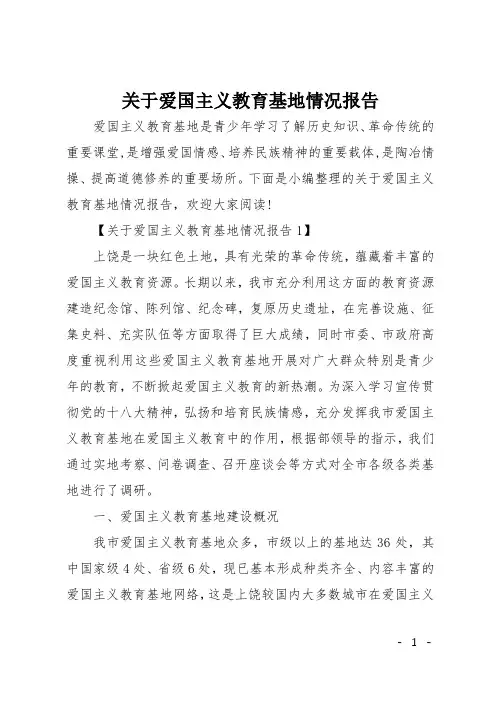 关于爱国主义教育基地情况报告

爱国主义教育基地是青少年学习了解历史知识、革命传统的重要课堂，是增强爱国情感、培养民族精神的重要载体，是陶冶情操、提高道德修养的重要场所。下面是小编整理的关于爱国主义教育基地情况报告，欢迎大家阅读!

【关于爱国主义教育基地情况报告 1】

上饶是一块红色土地，具有光荣的革命传统，蕴藏着丰富的爱国主义教育资源。长期以来，我市充分利用这方面的教育资源建造纪念馆、陈列馆、纪念碑，复原历史遗址，在完善设施、征集史料、充实队伍等方面取得了巨大成绩，同时市委、市政府高度重视利用这些爱国主义教育基地开展对广大群众特别是青少年的教育，不断掀起爱国主义教育的新热潮。为深入学习宣传贯彻党的十八大精神，弘扬和培育民族情感，充分发挥我市爱国主义教育基地在爱国主义教育中的作用，根据部领导的指示，我们通过实地考察、问卷调查、召开座谈会等方式对全市各级各类基地进行了调研。

一、爱国主义教育基地建设概况

我市爱国主义教育基地众多，市级以上的基地达 36 处，其中国家级 4 处、省级 6 处，现已基本形成种类齐全、内容丰富的爱国主义教育基地网络，这是上饶较国内大多数城市在爱国主义

- 1 -